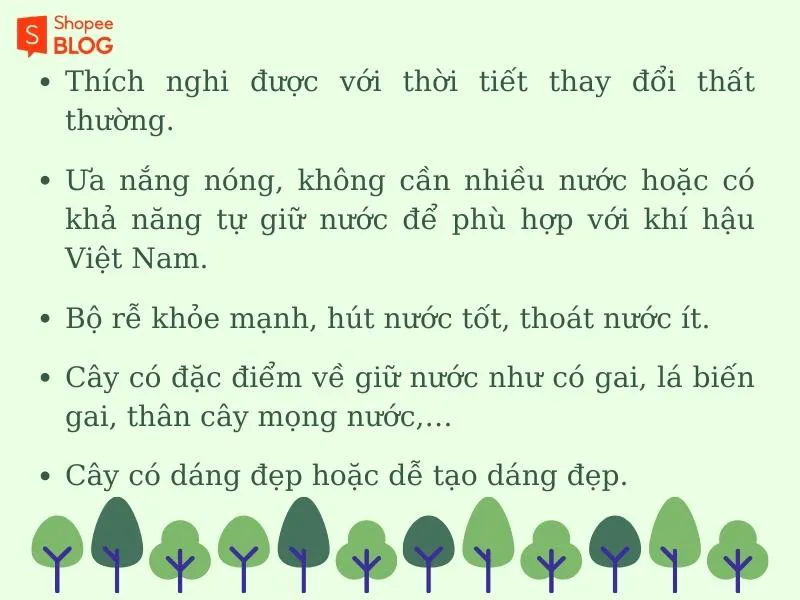 Shopee BLOG

• Thích nghi được với thời tiết thay đổi thất thường.

• Ưa nắng nóng, không cần nhiều nước hoặc có khả năng tự giữ nước để phù hợp với khí hậu Việt Nam.

• Bộ rễ khỏe mạnh, hút nước tốt, thoát nước ít.

• Cây có đặc điểm về giữ nước như có gai, lá biến gai, thân cây mọng nước,...

• Cây có dáng đẹp hoặc dễ tạo dáng đẹp.